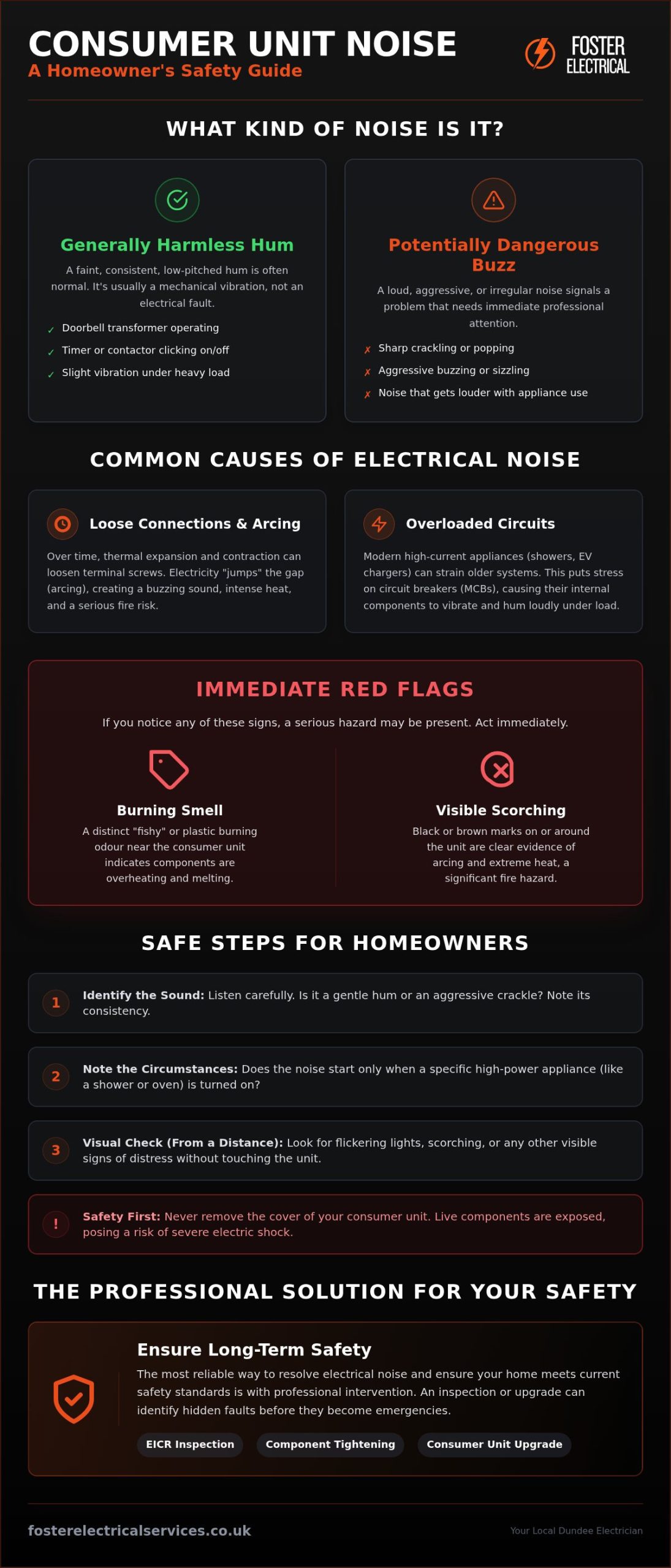 CONSUMER UNIT NOISE
A Homeowner's Safety Guide

FOSTER ELECTRICAL

WHAT KIND OF NOISE IS IT?

Generally Harmless Hum
A faint, consistent, low-pitched hum is often normal. It's usually a mechanical vibration, not an electrical fault.
✓ Doorbell transformer operating
✓ Timer or contactor clicking on/off
✓ Slight vibration under heavy load

Potentially Dangerous Buzz
A loud, aggressive, or irregular noise signals a problem that needs immediate professional attention.
✗ Sharp crackling or popping
✗ Aggressive buzzing or sizzling
✗ Noise that gets louder with appliance use

COMMON CAUSES OF ELECTRICAL NOISE

Loose Connections & Arcing
Over time, thermal expansion and contraction can loosen terminal screws. Electricity "jumps" the gap (arcing), creating a buzzing sound, intense heat, and a serious fire risk.

Overloaded Circuits
Modern high-current appliances (showers, EV chargers) can strain older systems. This puts stress on circuit breakers (MCBs), causing their internal components to vibrate and hum loudly under load.

IMMEDIATE RED FLAGS
If you notice any of these signs, a serious hazard may be present. Act immediately.

Burning Smell
A distinct "fishy" or plastic burning odour near the consumer unit indicates components are overheating and melting.

Visible Scorching
Black or brown marks on or around the unit are clear evidence of arcing and extreme heat, a significant fire hazard.

SAFE STEPS FOR HOMEOWNERS

1 Identify the Sound: Listen carefully. Is it a gentle hum or an aggressive crackle? Note its consistency.

2 Note the Circumstances: Does the noise start only when a specific high-power appliance (like a shower or oven) is turned on?

3 Visual Check (From a Distance): Look for flickering lights, scorching, or any other visible signs of distress without touching the unit.

! Safety First: Never remove the cover of your consumer unit. Live components are exposed, posing a risk of severe electric shock.

THE PROFESSIONAL SOLUTION FOR YOUR SAFETY

Ensure Long-Term Safety
The most reliable way to resolve electrical noise and ensure your home meets current safety standards is with professional intervention. An inspection or upgrade can identify hidden faults before they become emergencies.
EICR Inspection
Component Tightening
Consumer Unit Upgrade

fosterelectricalservices.co.uk
Your Local Dundee Electrician